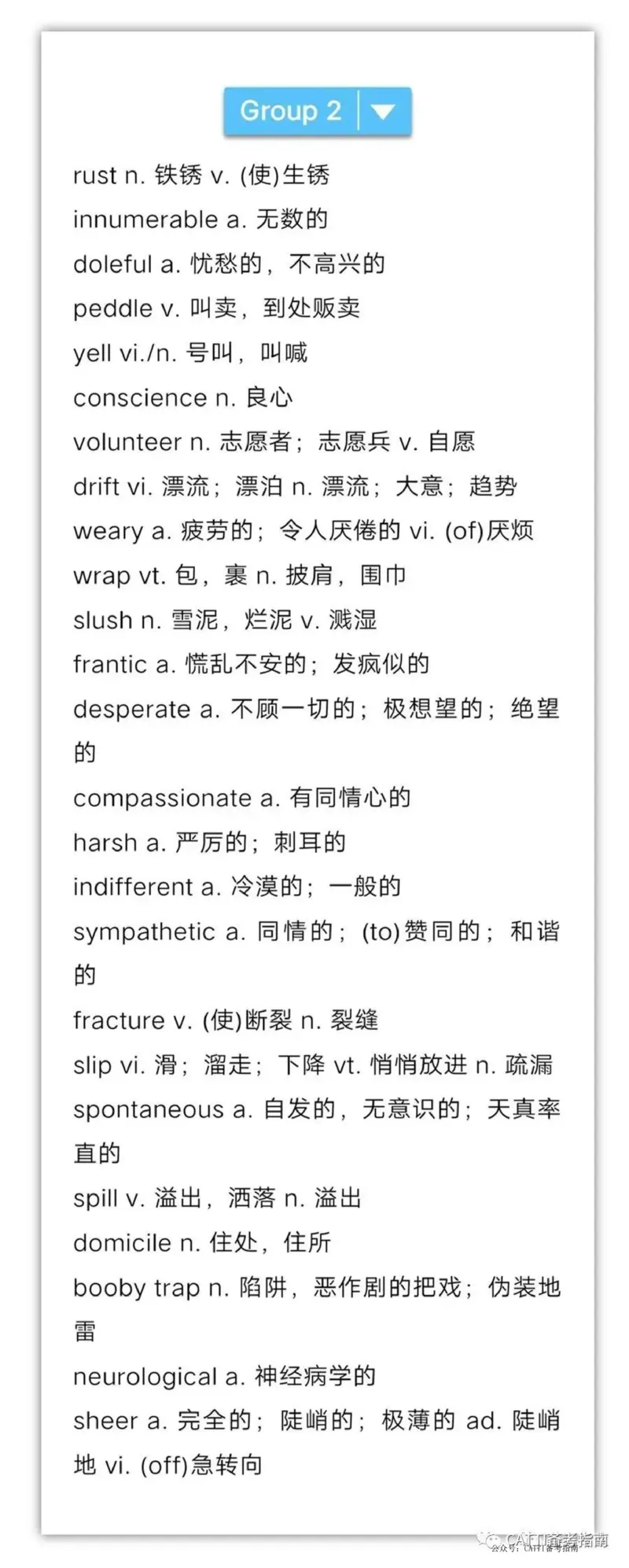 Group 2

rust n. 铁锈 v. (使)生锈
innumerable a. 无数的
doleful a. 忧愁的，不高兴的
peddle v. 叫卖，到处贩卖
yell vi./n. 号叫，叫喊
conscience n. 良心
volunteer n. 志愿者；志愿兵 v. 自愿
drift vi. 漂流；漂泊 n. 漂流；大意；趋势
weary a. 疲劳的；令人厌倦的 vi. (of)厌烦
wrap vt. 包，裹 n. 披肩，围巾
slush n. 雪泥，烂泥 v. 溅湿
frantic a. 慌乱不安的；发疯似的
desperate a. 不顾一切的；极想望的；绝望的
compassionate a. 有同情心的
harsh a. 严厉的；刺耳的
indifferent a. 冷漠的；一般的
sympathetic a. 同情的；(to)赞同的；和谐的
fracture v. (使)断裂 n. 裂缝
slip vi. 滑；溜走；下降 vt. 悄悄放进 n. 疏漏
spontaneous a. 自发的，无意识的；天真率直的
spill v. 溢出，洒落 n. 溢出
domicile n. 住处，住所
booby trap n. 陷阱，恶作剧的把戏；伪装地雷
neurological a. 神经病学的
sheer a. 完全的；陡峭的；极薄的 ad. 陡峭地 vi. (off)急转向

CATTI备考指南
公众号：CATTI备考指南